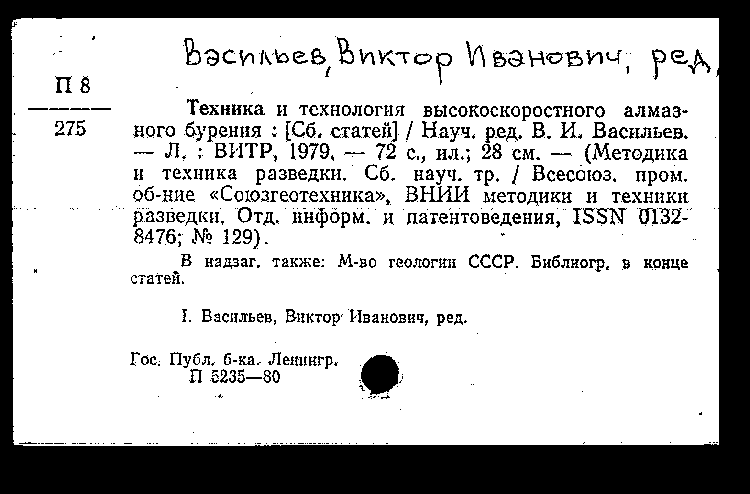 Васильев, Виктор Иванович, ред.

П 8
275

Техника и технология высокоскоростного алмазного бурения : [Сб. статей] / Науч. ред. В. И. Васильев. — Л. : ВИТР, 1979. — 72 с., ил.; 28 см. — (Методика и техника разведки. Сб. науч. тр. / Всесоюз. пром. об-ние «Союзгеотехника», ВНИИ методики и техники разведки. Отд. информ. и патентоведения, ISSN 0132-8476; № 129).

В надзаг. также: М-во геологии СССР. Библиогр. в конце статей.

I. Васильев, Виктор Иванович, ред.

Гос. Публ. б-ка. Ленингр.
П 5235—80